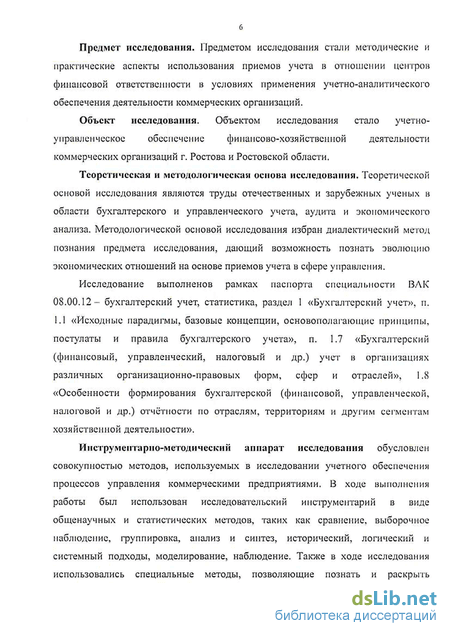 6

Предмет исследования. Предметом исследования стали методические и практические аспекты использования приемов учета в отношении центров финансовой ответственности в условиях применения учетно-аналитического обеспечения деятельности коммерческих организаций.

Объект исследования. Объектом исследования стало учетно-управленческое обеспечение финансово-хозяйственной деятельности коммерческих организаций г. Ростова и Ростовской области.

Теоретическая и методологическая основа исследования. Теоретической основой исследования являются труды отечественных и зарубежных ученых в области бухгалтерского и управленческого учета, аудита и экономического анализа. Методологической основой исследования избран диалектический метод познания предмета исследования, дающий возможность познать эволюцию экономических отношений на основе приемов учета в сфере управления.

Исследование выполненов рамках паспорта специальности ВАК 08.00.12 – бухгалтерский учет, статистика, раздел 1 «Бухгалтерский учет», п. 1.1 «Исходные парадигмы, базовые концепции, основополагающие принципы, постулаты и правила бухгалтерского учета», п. 1.7 «Бухгалтерский (финансовый, управленческий, налоговый и др.) учет в организациях различных организационно-правовых форм, сфер и отраслей», 1.8 «Особенности формирования бухгалтерской (финансовой, управленческой, налоговой и др.) отчётности по отраслям, территориям и другим сегментам хозяйственной деятельности».

Инструментарно-методический аппарат исследования обусловлен совокупностью методов, используемых в исследовании учетного обеспечения процессов управления коммерческими предприятиями. В ходе выполнения работы был использован исследовательский инструментарий в виде общенаучных и статистических методов, таких как сравнение, выборочное наблюдение, группировка, анализ и синтез, исторический, логический и системный подходы, моделирование, наблюдение. Также в ходе исследования использовались специальные методы, позволяющие познать и раскрыть

dsLib.net
библиотека диссертаций